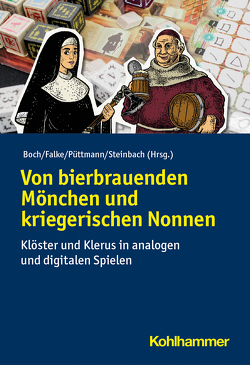 Boch/Falke/Püttmann/Steinbach (Hrsg.)

Von bierbrauenden Mönchen und kriegerischen Nonnen

Klöster und Klerus in analogen und digitalen Spielen

Kohlhammer